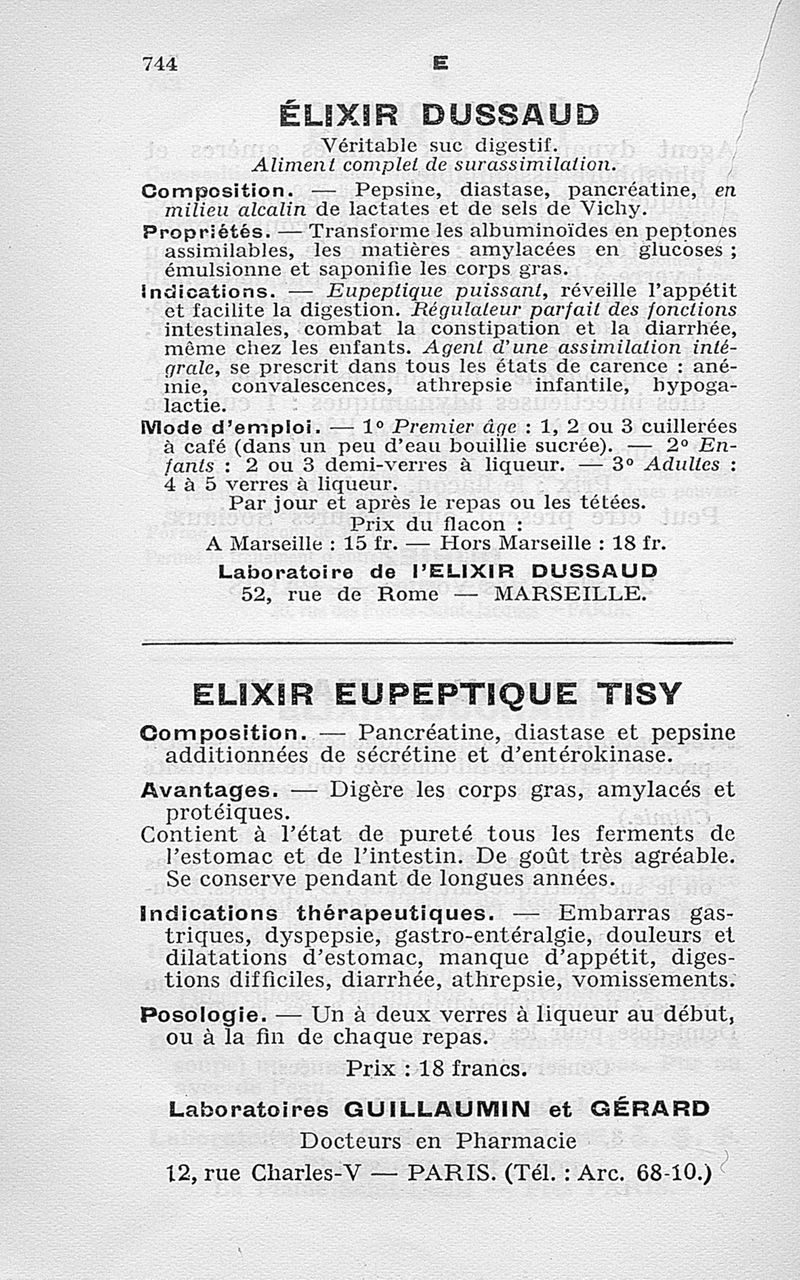 744 E

ÉLIXIR DUSSAUD

Véritable suc digestif.
Aliment complet de surassimilation.

Composition. — Pepsine, diastase, pancréatine, en milieu alcalin de lactates et de sels de Vichy.

Propriétés. — Transforme les albuminoïdes en peptones assimilables, les matières amylacées en glucoses ; émulsionne et saponifie les corps gras.

Indications. — Eupeptique puissant, réveille l'appétit et facilite la digestion. Régulateur parfait des fonctions intestinales, combat la constipation et la diarrhée, même chez les enfants. Agent d'une assimilation intégrale, se prescrit dans tous les états de carence : anémie, convalescences, athrepsie infantile, hypogalactie.

Mode d'emploi. — 1° Premier âge : 1, 2 ou 3 cuillerées à café (dans un peu d'eau bouillie sucrée). — 2° Enfants : 2 ou 3 demi-verres à liqueur. — 3° Adultes : 4 à 5 verres à liqueur.

Par jour et après le repas ou les tétées.
Prix du flacon :
A Marseille : 15 fr. — Hors Marseille : 18 fr.

Laboratoire de l'ELIXIR DUSSAUD
52, rue de Rome — MARSEILLE.

ELIXIR EUPEPTIQUE TISY

Composition. — Pancréatine, diastase et pepsine additionnées de sécrétine et d'entérokinase.

Avantages. — Digère les corps gras, amylacés et protéiques.
Contient à l'état de pureté tous les ferments de l'estomac et de l'intestin. De goût très agréable. Se conserve pendant de longues années.

Indications thérapeutiques. — Embarras gastriques, dyspepsie, gastro-entéralgie, douleurs et dilatations d'estomac, manque d'appétit, digestions difficiles, diarrhée, athrepsie, vomissements.

Posologie. — Un à deux verres à liqueur au début, ou à la fin de chaque repas.

Prix : 18 francs.

Laboratoires GUILLAUMIN et GÉRARD
Docteurs en Pharmacie
12, rue Charles-V — PARIS. (Tél. : Arc. 68-10.)